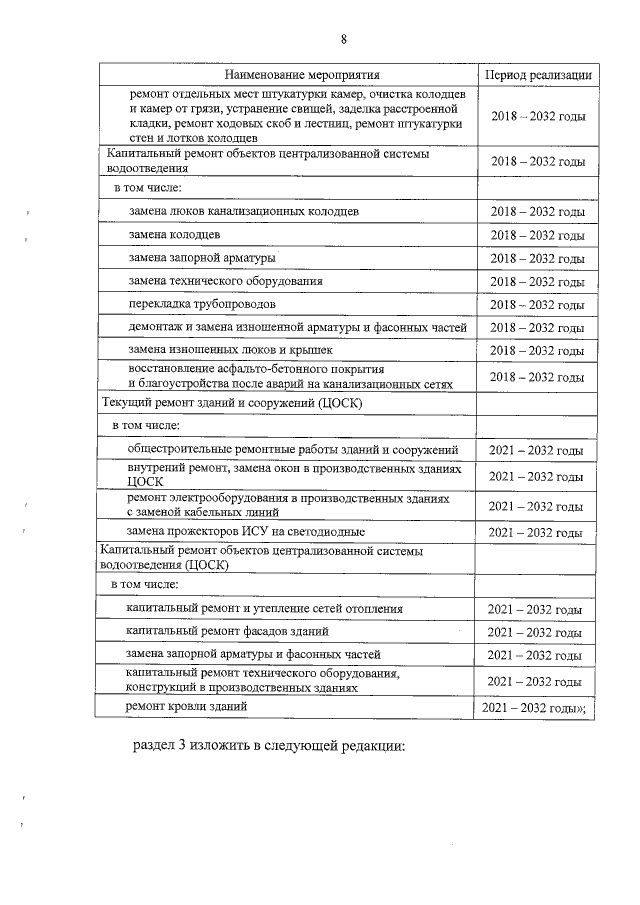 8

| Наименование мероприятия | Период реализации |
|---|---|
| ремонт отдельных мест штукатурки камер, очистка колодцев и камер от грязи, устранение свищей, заделка расстроенной кладки, ремонт ходовых скоб и лестниц, ремонт штукатурки стен и лотков колодцев | 2018 – 2032 годы |
| Капитальный ремонт объектов централизованной системы водоотведения | 2018 – 2032 годы |
| в том числе: | |
| замена люков канализационных колодцев | 2018 – 2032 годы |
| замена колодцев | 2018 – 2032 годы |
| замена запорной арматуры | 2018 – 2032 годы |
| замена технического оборудования | 2018 – 2032 годы |
| перекладка трубопроводов | 2018 – 2032 годы |
| демонтаж и замена изношенной арматуры и фасонных частей | 2018 – 2032 годы |
| замена изношенных люков и крышек | 2018 – 2032 годы |
| восстановление асфальто-бетонного покрытия и благоустройства после аварий на канализационных сетях | 2018 – 2032 годы |
| Текущий ремонт зданий и сооружений (ЦОСК) | |
| в том числе: | |
| общестроительные ремонтные работы зданий и сооружений | 2021 – 2032 годы |
| внутрений ремонт, замена окон в производственных зданиях ЦОСК | 2021 – 2032 годы |
| ремонт электрооборудования в производственных зданиях с заменой кабельных линий | 2021 – 2032 годы |
| замена прожекторов ИСУ на светодиодные | 2021 – 2032 годы |
| Капитальный ремонт объектов централизованной системы водоотведения (ЦОСК) | |
| в том числе: | |
| капитальный ремонт и утепление сетей отопления | 2021 – 2032 годы |
| капитальный ремонт фасадов зданий | 2021 – 2032 годы |
| замена запорной арматуры и фасонных частей | 2021 – 2032 годы |
| капитальный ремонт технического оборудования, конструкций в производственных зданиях | 2021 – 2032 годы |
| ремонт кровли зданий | 2021 – 2032 годы»; |

раздел 3 изложить в следующей редакции: